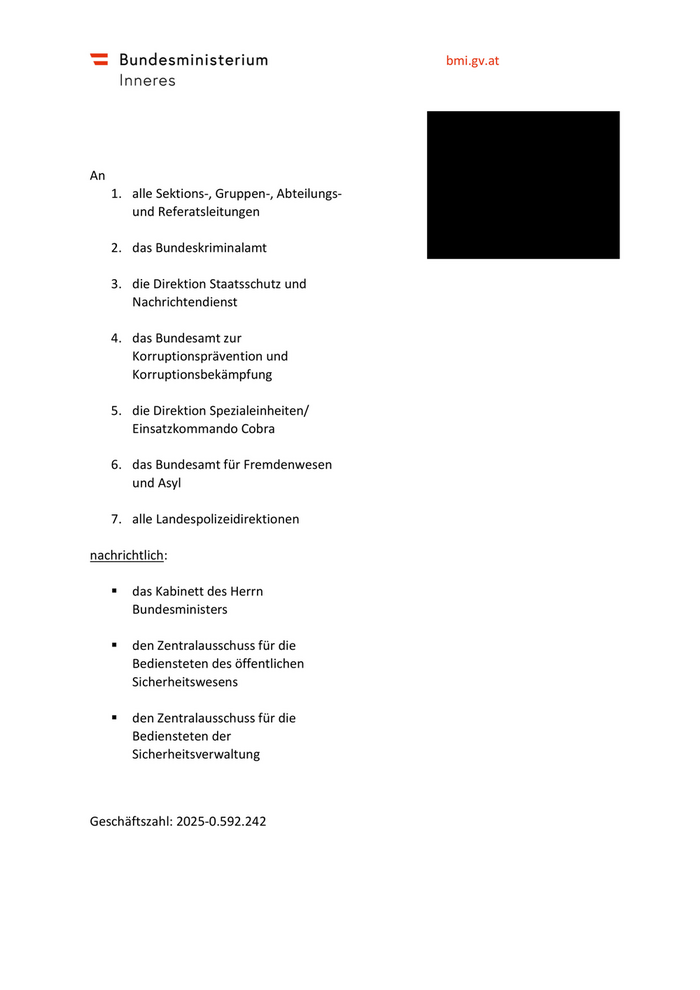 Bundesministerium
Inneres

bmi.gv.at

An
1. alle Sektions-, Gruppen-, Abteilungs- und Referatsleitungen

2. das Bundeskriminalamt

3. die Direktion Staatsschutz und Nachrichtendienst

4. das Bundesamt zur Korruptionsprävention und Korruptionsbekämpfung

5. die Direktion Spezialeinheiten/ Einsatzkommando Cobra

6. das Bundesamt für Fremdenwesen und Asyl

7. alle Landespolizeidirektionen

nachrichtlich:

▪ das Kabinett des Herrn Bundesministers

▪ den Zentralausschuss für die Bediensteten des öffentlichen Sicherheitswesens

▪ den Zentralausschuss für die Bediensteten der Sicherheitsverwaltung

Geschäftszahl: 2025-0.592.242